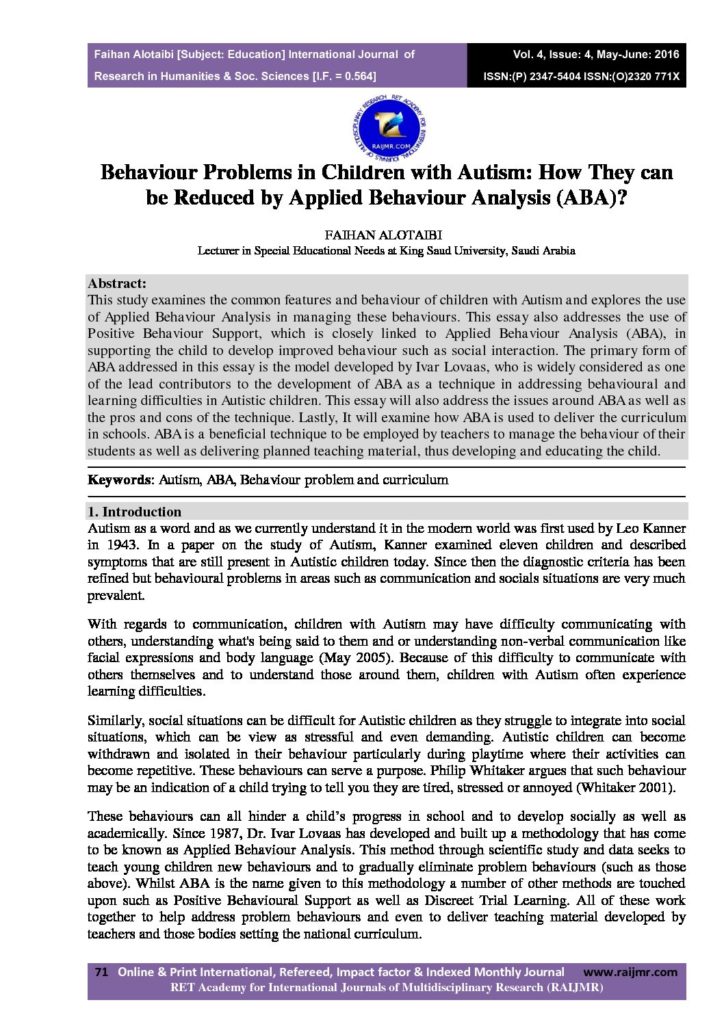 Faihan Alotaibi [Subject: Education] International Journal of Research in Humanities & Soc. Sciences [I.F. = 0.564]

Vol. 4, Issue: 4, May-June: 2016
ISSN:(P) 2347-5404 ISSN:(O)2320 771X

RAIJMR.COM

Behaviour Problems in Children with Autism: How They can be Reduced by Applied Behaviour Analysis (ABA)?

FAIHAN ALOTAIBI
Lecturer in Special Educational Needs at King Saud University, Saudi Arabia

Abstract:
This study examines the common features and behaviour of children with Autism and explores the use of Applied Behaviour Analysis in managing these behaviours. This essay also addresses the use of Positive Behaviour Support, which is closely linked to Applied Behaviour Analysis (ABA), in supporting the child to develop improved behaviour such as social interaction. The primary form of ABA addressed in this essay is the model developed by Ivar Lovaas, who is widely considered as one of the lead contributors to the development of ABA as a technique in addressing behavioural and learning difficulties in Autistic children. This essay will also address the issues around ABA as well as the pros and cons of the technique. Lastly, It will examine how ABA is used to deliver the curriculum in schools. ABA is a beneficial technique to be employed by teachers to manage the behaviour of their students as well as delivering planned teaching material, thus developing and educating the child.

Keywords: Autism, ABA, Behaviour problem and curriculum

1. Introduction
Autism as a word and as we currently understand it in the modern world was first used by Leo Kanner in 1943. In a paper on the study of Autism, Kanner examined eleven children and described symptoms that are still present in Autistic children today. Since then the diagnostic criteria has been refined but behavioural problems in areas such as communication and socials situations are very much prevalent.

With regards to communication, children with Autism may have difficulty communicating with others, understanding what's being said to them and or understanding non-verbal communication like facial expressions and body language (May 2005). Because of this difficulty to communicate with others themselves and to understand those around them, children with Autism often experience learning difficulties.

Similarly, social situations can be difficult for Autistic children as they struggle to integrate into social situations, which can be view as stressful and even demanding. Autistic children can become withdrawn and isolated in their behaviour particularly during playtime where their activities can become repetitive. These behaviours can serve a purpose. Philip Whitaker argues that such behaviour may be an indication of a child trying to tell you they are tired, stressed or annoyed (Whitaker 2001).

These behaviours can all hinder a child's progress in school and to develop socially as well as academically. Since 1987, Dr. Ivar Lovaas has developed and built up a methodology that has come to be known as Applied Behaviour Analysis. This method through scientific study and data seeks to teach young children new behaviours and to gradually eliminate problem behaviours (such as those above). Whilst ABA is the name given to this methodology a number of other methods are touched upon such as Positive Behavioural Support as well as Discreet Trial Learning. All of these work together to help address problem behaviours and even to deliver teaching material developed by teachers and those bodies setting the national curriculum.

71 Online & Print International, Refereed, Impact factor & Indexed Monthly Journal www.raijmr.com
RET Academy for International Journals of Multidisciplinary Research (RAIJMR)